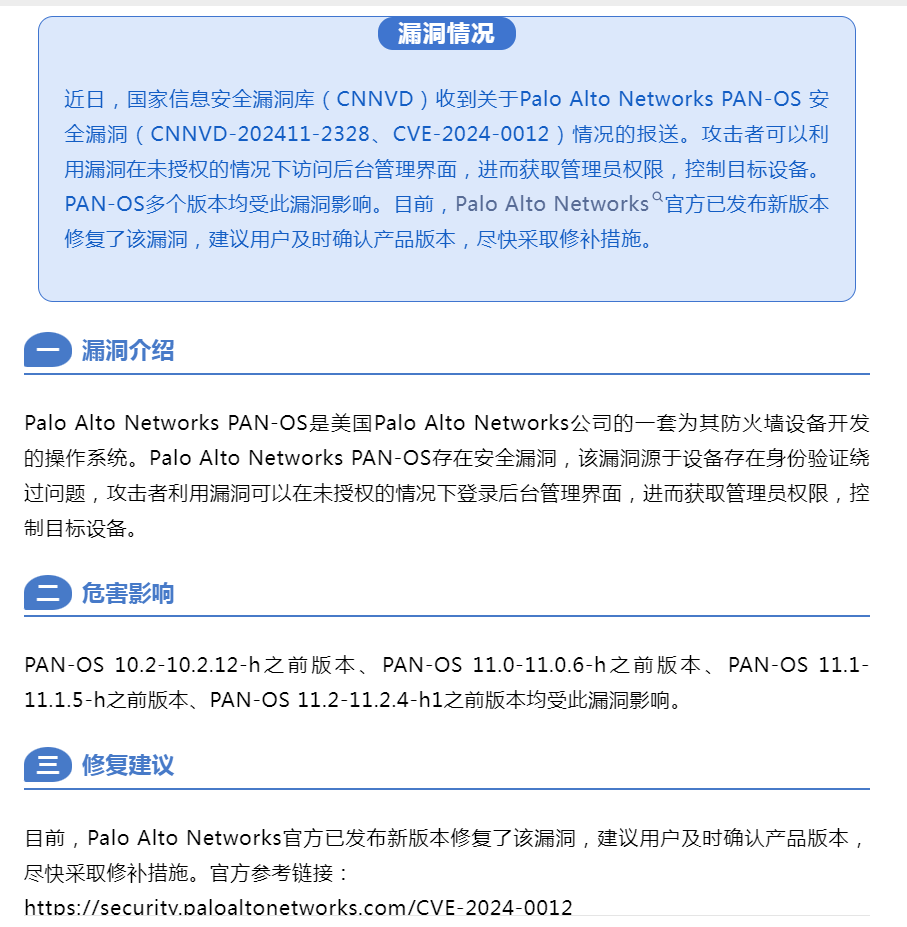 漏洞情况

近日，国家信息安全漏洞库（CNNVD）收到关于Palo Alto Networks PAN-OS 安全漏洞（CNNVD-202411-2328、CVE-2024-0012）情况的报送。攻击者可以利用漏洞在未授权的情况下访问后台管理界面，进而获取管理员权限，控制目标设备。PAN-OS多个版本均受此漏洞影响。目前，Palo Alto Networks官方已发布新版本修复了该漏洞，建议用户及时确认产品版本，尽快采取修补措施。

一 漏洞介绍

Palo Alto Networks PAN-OS是美国Palo Alto Networks公司的一套为其防火墙设备开发的操作系统。Palo Alto Networks PAN-OS存在安全漏洞，该漏洞源于设备存在身份验证绕过问题，攻击者利用漏洞可以在未授权的情况下登录后台管理界面，进而获取管理员权限，控制目标设备。

二 危害影响

PAN-OS 10.2-10.2.12-h之前版本、PAN-OS 11.0-11.0.6-h之前版本、PAN-OS 11.1-11.1.5-h之前版本、PAN-OS 11.2-11.2.4-h1之前版本均受此漏洞影响。

三 修复建议

目前，Palo Alto Networks官方已发布新版本修复了该漏洞，建议用户及时确认产品版本，尽快采取修补措施。官方参考链接：
https://security.paloaltonetworks.com/CVE-2024-0012